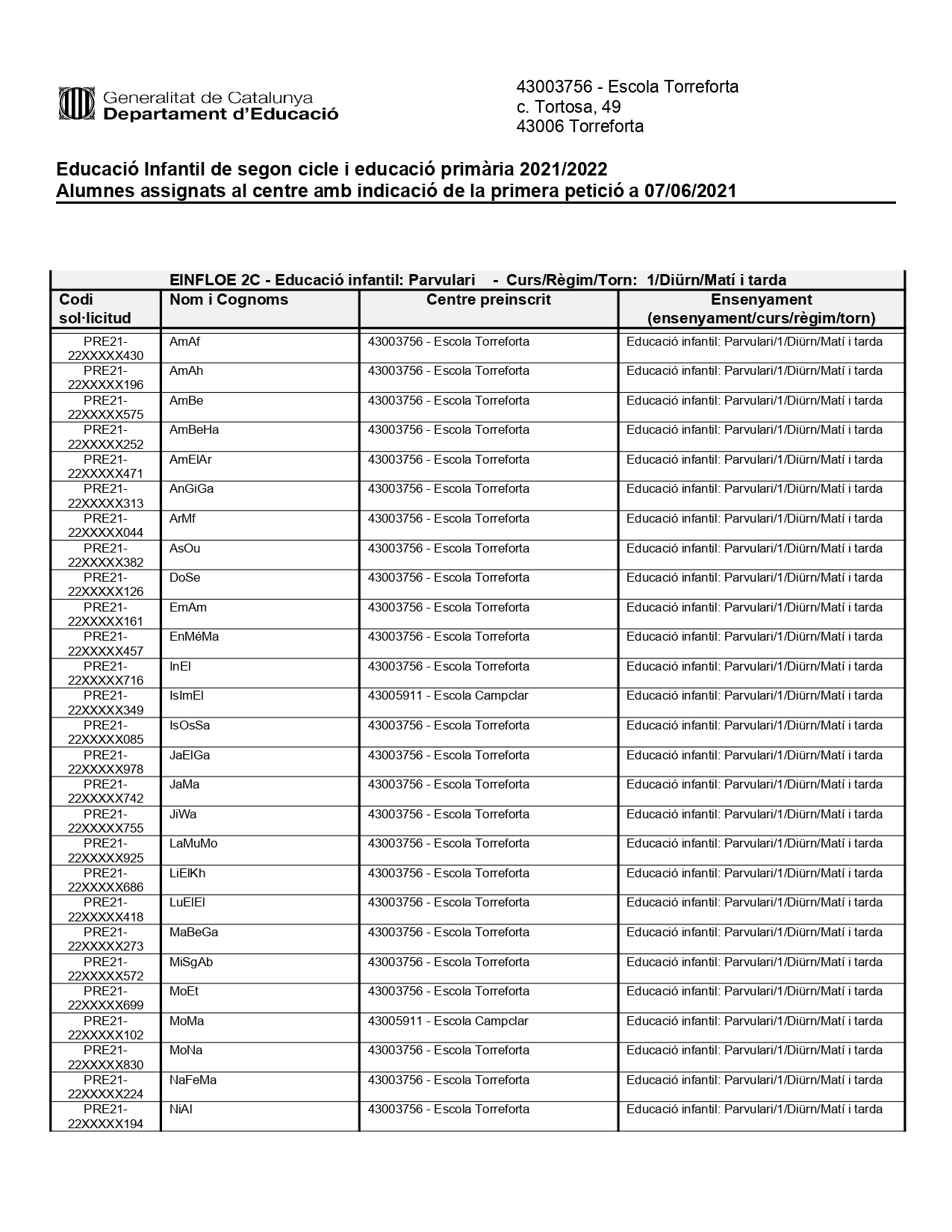 Generalitat de Catalunya
Departament d'Educació

43003756 - Escola Torreforta
c. Tortosa, 49
43006 Torreforta

Educació Infantil de segon cicle i educació primària 2021/2022
Alumnes assignats al centre amb indicació de la primera petició a 07/06/2021

EINFLOE 2C - Educació infantil: Parvulari - Curs/Règim/Torn: 1/Diürn/Matí i tarda

| Codi sol·licitud | Nom i Cognoms | Centre preinscrit | Ensenyament (ensenyament/curs/règim/torn) |
|---|---|---|---|
| PRE21-22XXXXX430 | AmAf | 43003756 - Escola Torreforta | Educació infantil: Parvulari/1/Diürn/Matí i tarda |
| PRE21-22XXXXX196 | AmAh | 43003756 - Escola Torreforta | Educació infantil: Parvulari/1/Diürn/Matí i tarda |
| PRE21-22XXXXX575 | AmBe | 43003756 - Escola Torreforta | Educació infantil: Parvulari/1/Diürn/Matí i tarda |
| PRE21-22XXXXX252 | AmBeHa | 43003756 - Escola Torreforta | Educació infantil: Parvulari/1/Diürn/Matí i tarda |
| PRE21-22XXXXX471 | AmElAr | 43003756 - Escola Torreforta | Educació infantil: Parvulari/1/Diürn/Matí i tarda |
| PRE21-22XXXXX313 | AnGiGa | 43003756 - Escola Torreforta | Educació infantil: Parvulari/1/Diürn/Matí i tarda |
| PRE21-22XXXXX044 | ArMf | 43003756 - Escola Torreforta | Educació infantil: Parvulari/1/Diürn/Matí i tarda |
| PRE21-22XXXXX382 | AsOu | 43003756 - Escola Torreforta | Educació infantil: Parvulari/1/Diürn/Matí i tarda |
| PRE21-22XXXXX126 | DoSe | 43003756 - Escola Torreforta | Educació infantil: Parvulari/1/Diürn/Matí i tarda |
| PRE21-22XXXXX161 | EmAm | 43003756 - Escola Torreforta | Educació infantil: Parvulari/1/Diürn/Matí i tarda |
| PRE21-22XXXXX457 | EnMéMa | 43003756 - Escola Torreforta | Educació infantil: Parvulari/1/Diürn/Matí i tarda |
| PRE21-22XXXXX716 | InEl | 43003756 - Escola Torreforta | Educació infantil: Parvulari/1/Diürn/Matí i tarda |
| PRE21-22XXXXX349 | IsImEl | 43005911 - Escola Campclar | Educació infantil: Parvulari/1/Diürn/Matí i tarda |
| PRE21-22XXXXX085 | IsOsSa | 43003756 - Escola Torreforta | Educació infantil: Parvulari/1/Diürn/Matí i tarda |
| PRE21-22XXXXX978 | JaElGa | 43003756 - Escola Torreforta | Educació infantil: Parvulari/1/Diürn/Matí i tarda |
| PRE21-22XXXXX742 | JaMa | 43003756 - Escola Torreforta | Educació infantil: Parvulari/1/Diürn/Matí i tarda |
| PRE21-22XXXXX755 | JiWa | 43003756 - Escola Torreforta | Educació infantil: Parvulari/1/Diürn/Matí i tarda |
| PRE21-22XXXXX925 | LaMuMo | 43003756 - Escola Torreforta | Educació infantil: Parvulari/1/Diürn/Matí i tarda |
| PRE21-22XXXXX686 | LiElKh | 43003756 - Escola Torreforta | Educació infantil: Parvulari/1/Diürn/Matí i tarda |
| PRE21-22XXXXX418 | LuElEl | 43003756 - Escola Torreforta | Educació infantil: Parvulari/1/Diürn/Matí i tarda |
| PRE21-22XXXXX273 | MaBeGa | 43003756 - Escola Torreforta | Educació infantil: Parvulari/1/Diürn/Matí i tarda |
| PRE21-22XXXXX572 | MiSgAb | 43003756 - Escola Torreforta | Educació infantil: Parvulari/1/Diürn/Matí i tarda |
| PRE21-22XXXXX699 | MoEt | 43003756 - Escola Torreforta | Educació infantil: Parvulari/1/Diürn/Matí i tarda |
| PRE21-22XXXXX102 | MoMa | 43005911 - Escola Campclar | Educació infantil: Parvulari/1/Diürn/Matí i tarda |
| PRE21-22XXXXX830 | MoNa | 43003756 - Escola Torreforta | Educació infantil: Parvulari/1/Diürn/Matí i tarda |
| PRE21-22XXXXX224 | NaFeMa | 43003756 - Escola Torreforta | Educació infantil: Parvulari/1/Diürn/Matí i tarda |
| PRE21-22XXXXX194 | NiAl | 43003756 - Escola Torreforta | Educació infantil: Parvulari/1/Diürn/Matí i tarda |